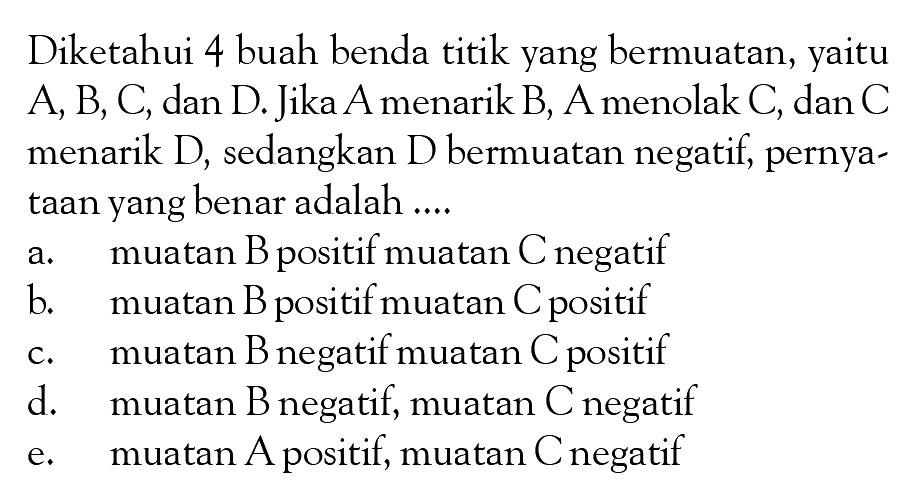 Diketahui 4 buah benda titik yang bermuatan, yaitu A, B, C, dan D. Jika A menarik B, A menolak C, dan C menarik D, sedangkan D bermuatan negatif, pernyataan yang benar adalah ....
a. muatan B positif muatan C negatif
b. muatan B positif muatan C positif
c. muatan B negatif muatan C positif
d. muatan B negatif, muatan C negatif
e. muatan A positif, muatan C negatif